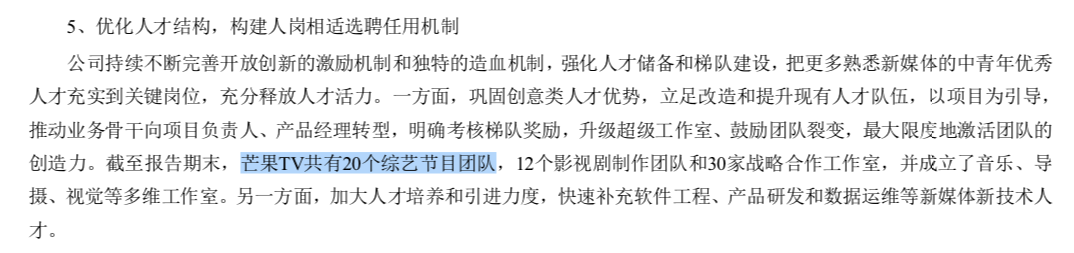 5、优化人才结构，构建人岗相适选聘任用机制

公司持续不断完善开放创新的激励机制和独特的造血机制，强化人才储备和梯队建设，把更多熟悉新媒体的中青年优秀人才充实到关键岗位，充分释放人才活力。一方面，巩固创意类人才优势，立足改造和提升现有人才队伍，以项目为引导，推动业务骨干向项目负责人、产品经理转型，明确考核梯队奖励，升级超级工作室、鼓励团队裂变，最大限度地激活团队的创造力。截至报告期末，芒果TV共有20个综艺节目团队，12个影视剧制作团队和30家战略合作工作室，并成立了音乐、导摄、视觉等多维工作室。另一方面，加大人才培养和引进力度，快速补充软件工程、产品研发和数据运维等新媒体新技术人才。